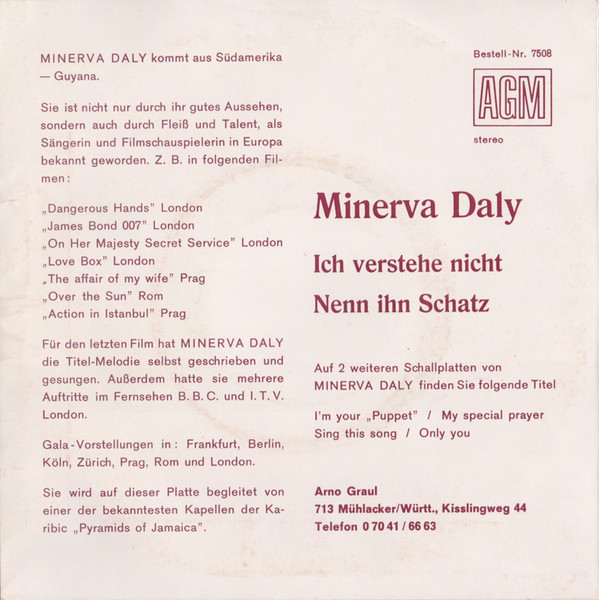 MINERVA DALY kommt aus Südamerika — Guyana.

Sie ist nicht nur durch ihr gutes Aussehen, sondern auch durch Fleiß und Talent, als Sängerin und Filmschauspielerin in Europa bekannt geworden. Z. B. in folgenden Filmen:

„Dangerous Hands" London
„James Bond 007" London
„On Her Majesty Secret Service" London
„Love Box" London
„The affair of my wife" Prag
„Over the Sun" Rom
„Action in Istanbul" Prag

Für den letzten Film hat MINERVA DALY die Titel-Melodie selbst geschrieben und gesungen. Außerdem hatte sie mehrere Auftritte im Fernsehen B. B. C. und I. T. V. London.

Gala-Vorstellungen in: Frankfurt, Berlin, Köln, Zürich, Prag, Rom und London.

Sie wird auf dieser Platte begleitet von einer der bekanntesten Kapellen der Karibic „Pyramids of Jamaica".

Bestell-Nr. 7508

AGM

stereo

Minerva Daly

Ich verstehe nicht

Nenn ihn Schatz

Auf 2 weiteren Schallplatten von MINERVA DALY finden Sie folgende Titel

I'm your „Puppet" / My special prayer
Sing this song / Only you

Arno Graul
713 Mühlacker/Württ., Kisslingweg 44
Telefon 0 70 41 / 66 63